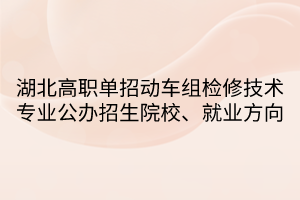 湖北高职单招动车组检修技术专业公办招生院校、就业方向